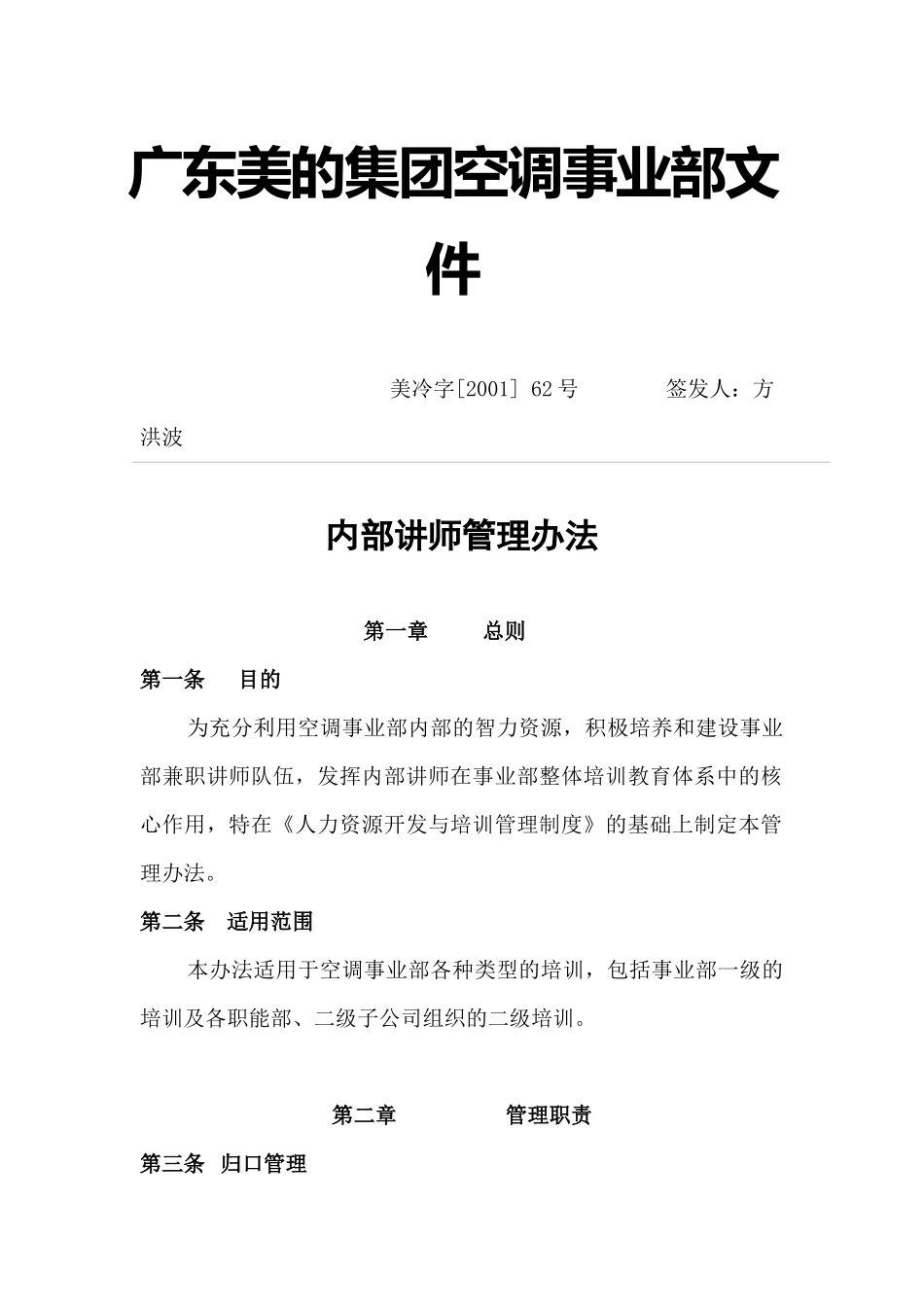 广东美的集团空调事业部文件

美冷字[2001] 62 号　　　签发人：方洪波

内部讲师管理办法

第一章　　总则

第一条　目的

为充分利用空调事业部内部的智力资源，积极培养和建设事业部兼职讲师队伍，发挥内部讲师在事业部整体培训教育体系中的核心作用，特在《人力资源开发与培训管理制度》的基础上制定本管理办法。

第二条　适用范围

本办法适用于空调事业部各种类型的培训，包括事业部一级的培训及各职能部、二级子公司组织的二级培训。

第二章　　管理职责

第三条　归口管理